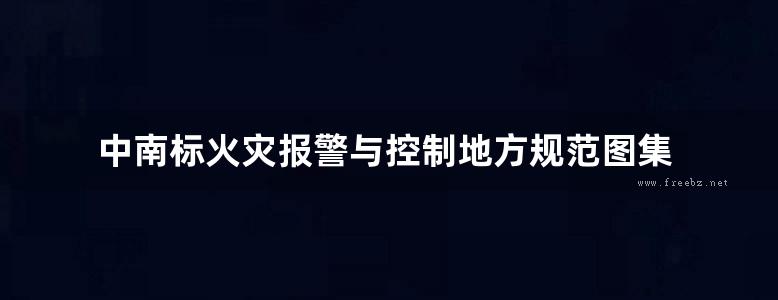 中南标火灾报警与控制地方规范图集

www.freebz.net